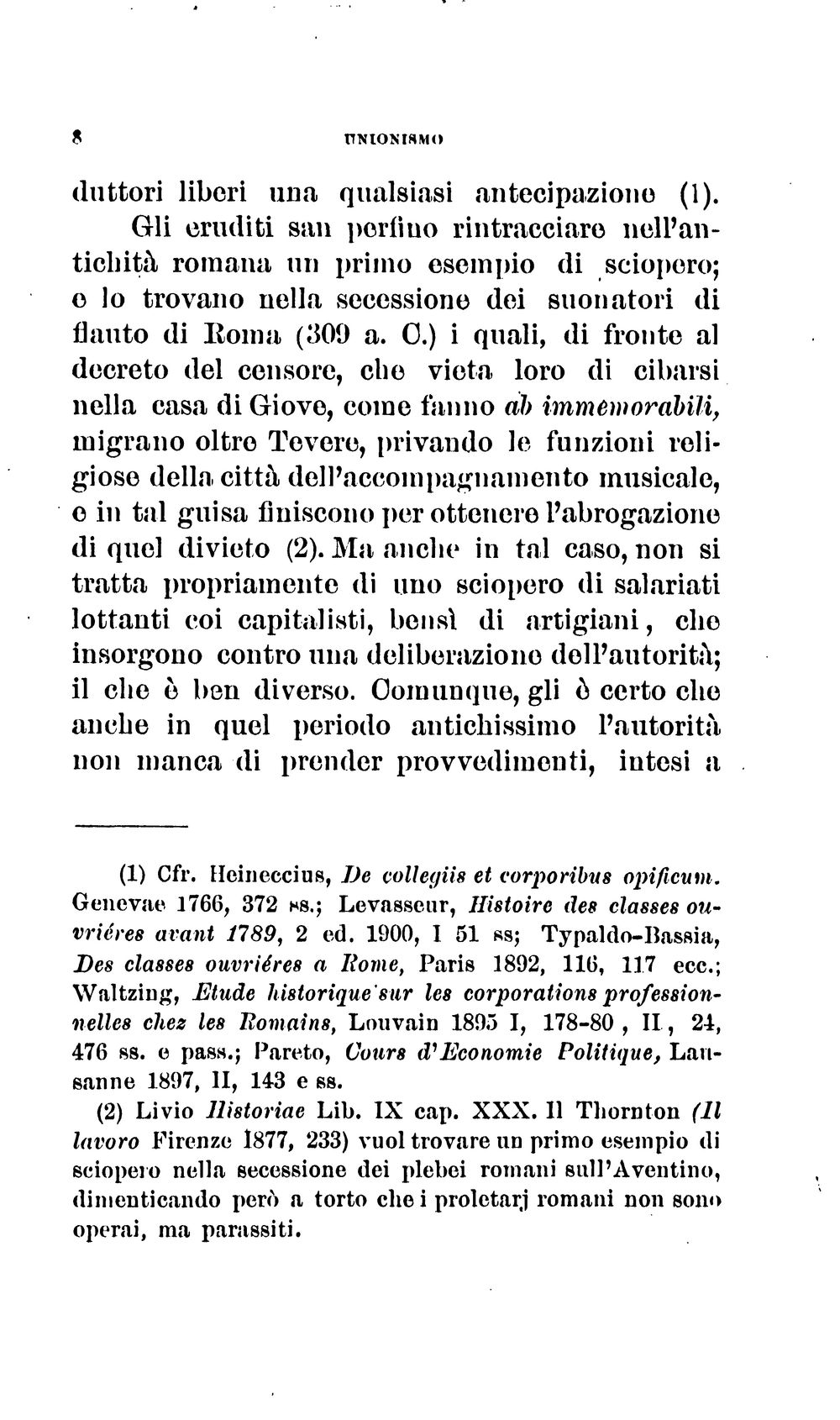 8 UNIONISMO

duttori liberi una qualsiasi antecipazione (1).

Gli eruditi san perfino rintracciare nell'antichità romana un primo esempio di sciopero; e lo trovano nella secessione dei suonatori di flauto di Roma (309 a. C.) i quali, di fronte al decreto del censore, che vieta loro di cibarsi nella casa di Giove, come fanno ab immemorabili, migrano oltre Tevere, privando le funzioni religiose della città dell'accompagnamento musicale, e in tal guisa finiscono per ottenere l'abrogazione di quel divieto (2). Ma anche in tal caso, non si tratta propriamente di uno sciopero di salariati lottanti coi capitalisti, bensì di artigiani, che insorgono contro una deliberazione dell'autorità; il che è ben diverso. Comunque, gli è certo che anche in quel periodo antichissimo l'autorità non manca di prender provvedimenti, intesi a

(1) Cfr. Heineccius, De collegiis et corporibus opificum. Genevae 1766, 372 ss.; Levasseur, Histoire des classes ouvriéres avant 1789, 2 ed. 1900, I 51 ss; Typaldo-Bassia, Des classes ouvriéres a Rome, Paris 1892, 116, 117 ecc.; Waltzing, Etude historique sur les corporations professionnelles chez les Romains, Louvain 1895 I, 178-80, II, 24, 476 ss. e pass.; Pareto, Cours d'Economie Politique, Lausanne 1897, II, 143 e ss.

(2) Livio Historiae Lib. IX cap. XXX. Il Thornton (Il lavoro Firenze 1877, 233) vuol trovare un primo esempio di sciopero nella secessione dei plebei romani sull'Aventino, dimenticando però a torto che i proletarj romani non sono operai, ma parassiti.